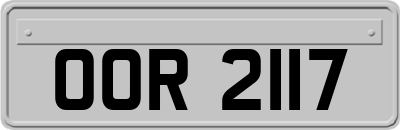 OOR 2117